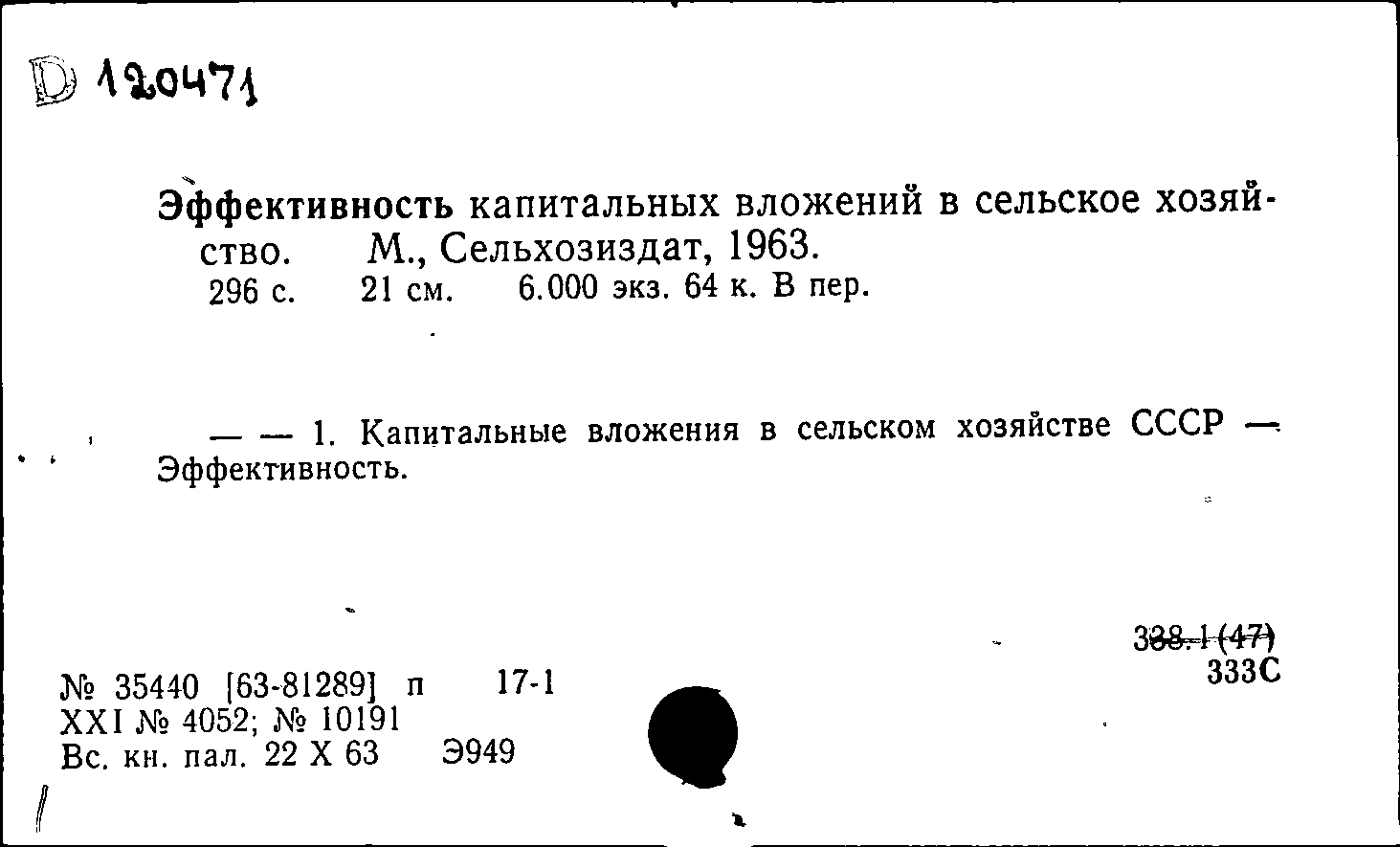 D 120471

Эффективность капитальных вложений в сельское хозяйство. М., Сельхозиздат, 1963. 296 с. 21 см. 6.000 экз. 64 к. В пер.

— — 1. Капитальные вложения в сельском хозяйстве СССР — Эффективность.

338.1 (47)
333С

№ 35440 [63-81289] п 17-1
XXI № 4052; № 10191
Вс. кн. пал. 22 X 63 Э949